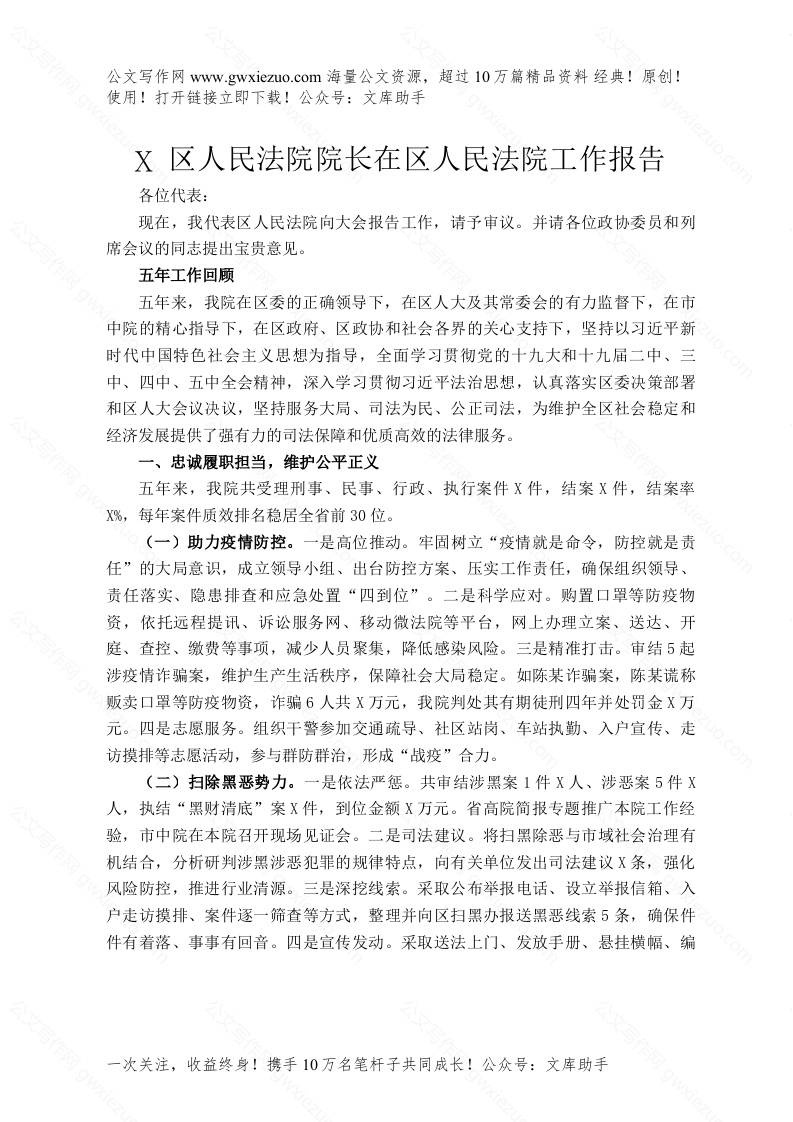 公文写作网 www.gwxiezuo.com 海量公文资源，超过 10 万篇精品资料 经典！原创！使用！打开链接立即下载！公众号：文库助手

X 区人民法院院长在区人民法院工作报告

各位代表：

现在，我代表区人民法院向大会报告工作，请予审议。并请各位政协委员和列席会议的同志提出宝贵意见。

五年工作回顾

五年来，我院在区委的正确领导下，在区人大及其常委会的有力监督下，在市中院的精心指导下，在区政府、区政协和社会各界的关心支持下，坚持以习近平新时代中国特色社会主义思想为指导，全面学习贯彻党的十九大和十九届二中、三中、四中、五中全会精神，深入学习贯彻习近平法治思想，认真落实区委决策部署和区人大会议决议，坚持服务大局、司法为民、公正司法，为维护全区社会稳定和经济发展提供了强有力的司法保障和优质高效的法律服务。

一、忠诚履职担当，维护公平正义

五年来，我院共受理刑事、民事、行政、执行案件 X 件，结案 X 件，结案率 X%，每年案件质效排名稳居全省前 30 位。

（一）助力疫情防控。一是高位推动。牢固树立“疫情就是命令，防控就是责任”的大局意识，成立领导小组、出台防控方案、压实工作责任，确保组织领导、责任落实、隐患排查和应急处置“四到位”。二是科学应对。购置口罩等防疫物资，依托远程提讯、诉讼服务网、移动微法院等平台，网上办理立案、送达、开庭、查控、缴费等事项，减少人员聚集，降低感染风险。三是精准打击。审结 5 起涉疫情诈骗案，维护生产生活秩序，保障社会大局稳定。如陈某诈骗案，陈某谎称贩卖口罩等防疫物资，诈骗 6 人共 X 万元，我院判处其有期徒刑四年并处罚金 X 万元。四是志愿服务。组织干警参加交通疏导、社区站岗、车站执勤、入户宣传、走访摸排等志愿活动，参与群防群治，形成“战疫”合力。

（二）扫除黑恶势力。一是依法严惩。共审结涉黑案 1 件 X 人、涉恶案 5 件 X 人，执结“黑财清底”案 X 件，到位金额 X 万元。省高院简报专题推广本院工作经验，市中院在本院召开现场见证会。二是司法建议。将扫黑除恶与市域社会治理有机结合，分析研判涉黑涉恶犯罪的规律特点，向有关单位发出司法建议 X 条，强化风险防控，推进行业清源。三是深挖线索。采取公布举报电话、设立举报信箱、入户走访摸排、案件逐一筛查等方式，整理并向区扫黑办报送黑恶线索 5 条，确保件件有着落、事事有回音。四是宣传发动。采取送法上门、发放手册、悬挂横幅、编

一次关注，收益终身！携手 10 万名笔杆子共同成长！公众号：文库助手